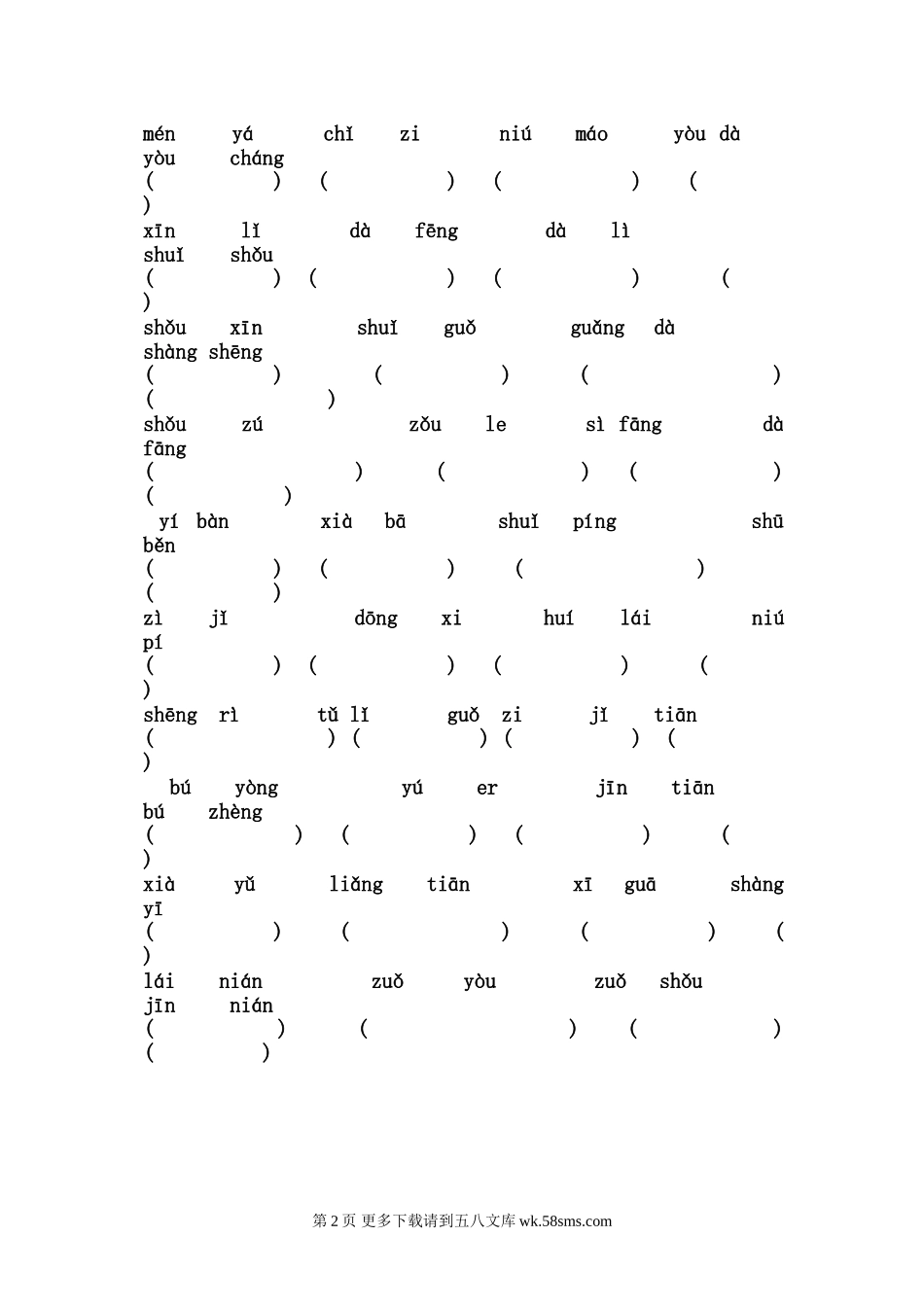 mén yá chǐ zi niú máo yòu dà yòu cháng
( ) ( ) ( ) ( )
xīn lǐ dà fēng dà lì shuǐ shǒu
( ) ( ) ( ) ( )
shǒu xīn shuǐ guǒ guǎng dà shàng shēng
( ) ( ) ( ) ( )
shǒu zú zǒu le sì fāng dà fāng
( ) ( ) ( ) ( )
yí bàn xià bā shuǐ píng shū běn
( ) ( ) ( ) ( )
zì jǐ dōng xi huí lái niú pí
( ) ( ) ( ) ( )
shēng rì tǔ lǐ guǒ zi jǐ tiān
( ) ( ) ( ) ( )
bú yòng yú er jīn tiān bú zhèng
( ) ( ) ( ) ( )
xià yǔ liǎng tiān xī guā shàng yī
( ) ( ) ( ) ( )
lái nián zuǒ yòu zuǒ shǒu jīn nián
( ) ( ) ( ) ( )

第 2 页 更多下载请到五八文库 wk.58sms.com